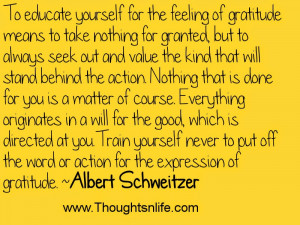 To educate yourself for the feeling of gratitude means to take nothing for granted, but to always seek out and value the kind that will stand behind the action. Nothing that is done for you is a matter of course. Everything originates in a will for the good, which is directed at you. Train yourself never to put off the word or action for the expression of gratitude. ~Albert Schweitzer

www.Thoughtsnlife.com